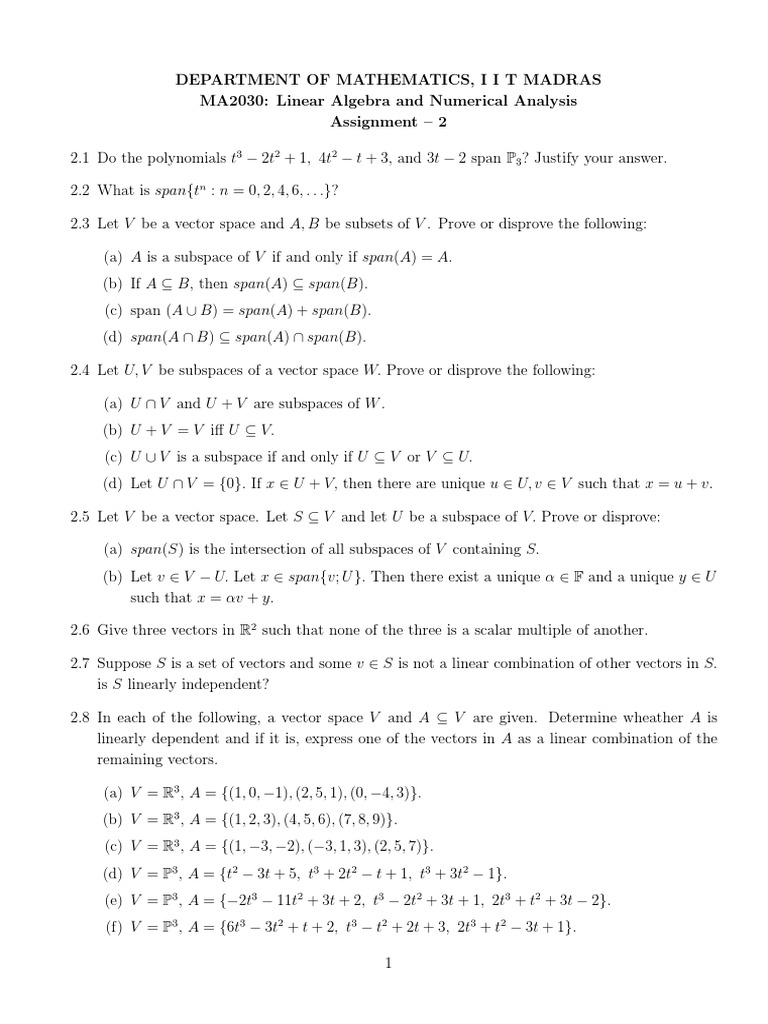 DEPARTMENT OF MATHEMATICS, I I T MADRAS
MA2030: Linear Algebra and Numerical Analysis
Assignment – 2

2.1 Do the polynomials $t^3 - 2t^2 + 1$, $4t^2 - t + 3$, and $3t - 2$ span $\mathbb{P}_3$? Justify your answer.

2.2 What is $span\{t^n : n = 0, 2, 4, 6, \ldots\}$?

2.3 Let $V$ be a vector space and $A, B$ be subsets of $V$. Prove or disprove the following:

(a) $A$ is a subspace of $V$ if and only if $span(A) = A$.
(b) If $A \subseteq B$, then $span(A) \subseteq span(B)$.
(c) span $(A \cup B) = span(A) + span(B)$.
(d) $span(A \cap B) \subseteq span(A) \cap span(B)$.

2.4 Let $U, V$ be subspaces of a vector space $W$. Prove or disprove the following:

(a) $U \cap V$ and $U + V$ are subspaces of $W$.
(b) $U + V = V$ iff $U \subseteq V$.
(c) $U \cup V$ is a subspace if and only if $U \subseteq V$ or $V \subseteq U$.
(d) Let $U \cap V = \{0\}$. If $x \in U + V$, then there are unique $u \in U, v \in V$ such that $x = u + v$.

2.5 Let $V$ be a vector space. Let $S \subseteq V$ and let $U$ be a subspace of $V$. Prove or disprove:

(a) $span(S)$ is the intersection of all subspaces of $V$ containing $S$.
(b) Let $v \in V - U$. Let $x \in span\{v; U\}$. Then there exist a unique $\alpha \in \mathbb{F}$ and a unique $y \in U$ such that $x = \alpha v + y$.

2.6 Give three vectors in $\mathbb{R}^2$ such that none of the three is a scalar multiple of another.

2.7 Suppose $S$ is a set of vectors and some $v \in S$ is not a linear combination of other vectors in $S$. is $S$ linearly independent?

2.8 In each of the following, a vector space $V$ and $A \subseteq V$ are given. Determine wheather $A$ is linearly dependent and if it is, express one of the vectors in $A$ as a linear combination of the remaining vectors.

(a) $V = \mathbb{R}^3$, $A = \{(1, 0, -1), (2, 5, 1), (0, -4, 3)\}$.
(b) $V = \mathbb{R}^3$, $A = \{(1, 2, 3), (4, 5, 6), (7, 8, 9)\}$.
(c) $V = \mathbb{R}^3$, $A = \{(1, -3, -2), (-3, 1, 3), (2, 5, 7)\}$.
(d) $V = \mathbb{P}^3$, $A = \{t^2 - 3t + 5,\ t^3 + 2t^2 - t + 1,\ t^3 + 3t^2 - 1\}$.
(e) $V = \mathbb{P}^3$, $A = \{-2t^3 - 11t^2 + 3t + 2,\ t^3 - 2t^2 + 3t + 1,\ 2t^3 + t^2 + 3t - 2\}$.
(f) $V = \mathbb{P}^3$, $A = \{6t^3 - 3t^2 + t + 2,\ t^3 - t^2 + 2t + 3,\ 2t^3 + t^2 - 3t + 1\}$.

1